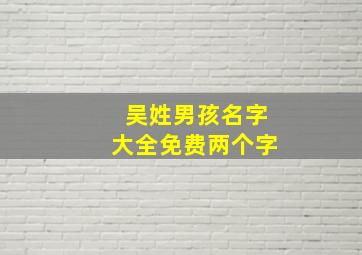 吴姓男孩名字
大全免费两个字